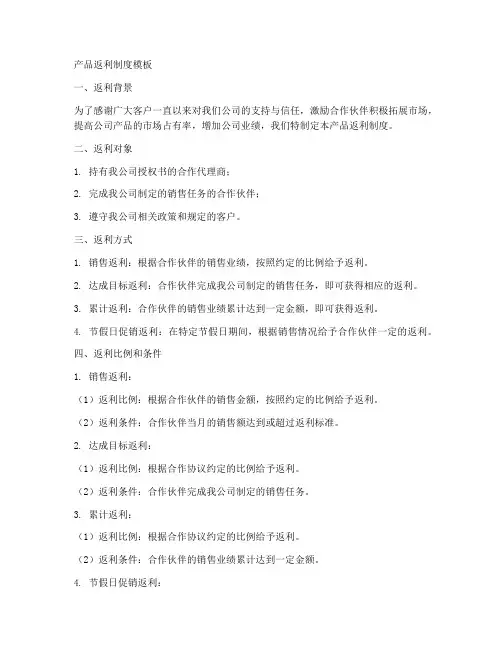 产品返利制度模板

一、返利背景

为了感谢广大客户一直以来对我们公司的支持与信任，激励合作伙伴积极拓展市场，提高公司产品的市场占有率，增加公司业绩，我们特制定本产品返利制度。

二、返利对象

1. 持有我公司授权书的合作代理商；

2. 完成我公司制定的销售任务的合作伙伴；

3. 遵守我公司相关政策和规定的客户。

三、返利方式

1. 销售返利：根据合作伙伴的销售业绩，按照约定的比例给予返利。

2. 达成目标返利：合作伙伴完成我公司制定的销售任务，即可获得相应的返利。

3. 累计返利：合作伙伴的销售业绩累计达到一定金额，即可获得返利。

4. 节假日促销返利：在特定节假日期间，根据销售情况给予合作伙伴一定的返利。

四、返利比例和条件

1. 销售返利：

（1）返利比例：根据合作伙伴的销售金额，按照约定的比例给予返利。

（2）返利条件：合作伙伴当月的销售额达到或超过返利标准。

2. 达成目标返利：

（1）返利比例：根据合作协议约定的比例给予返利。

（2）返利条件：合作伙伴完成我公司制定的销售任务。

3. 累计返利：

（1）返利比例：根据合作协议约定的比例给予返利。

（2）返利条件：合作伙伴的销售业绩累计达到一定金额。

4. 节假日促销返利：